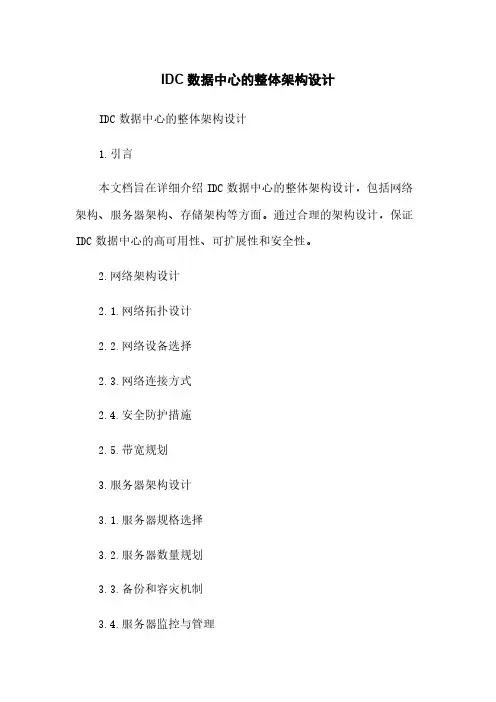 IDC 数据中心的整体架构设计

IDC 数据中心的整体架构设计

1.引言

本文档旨在详细介绍 IDC 数据中心的整体架构设计，包括网络架构、服务器架构、存储架构等方面。通过合理的架构设计，保证 IDC 数据中心的高可用性、可扩展性和安全性。

2.网络架构设计

2.1.网络拓扑设计

2.2.网络设备选择

2.3.网络连接方式

2.4.安全防护措施

2.5.带宽规划

3.服务器架构设计

3.1.服务器规格选择

3.2.服务器数量规划

3.3.备份和容灾机制

3.4.服务器监控与管理